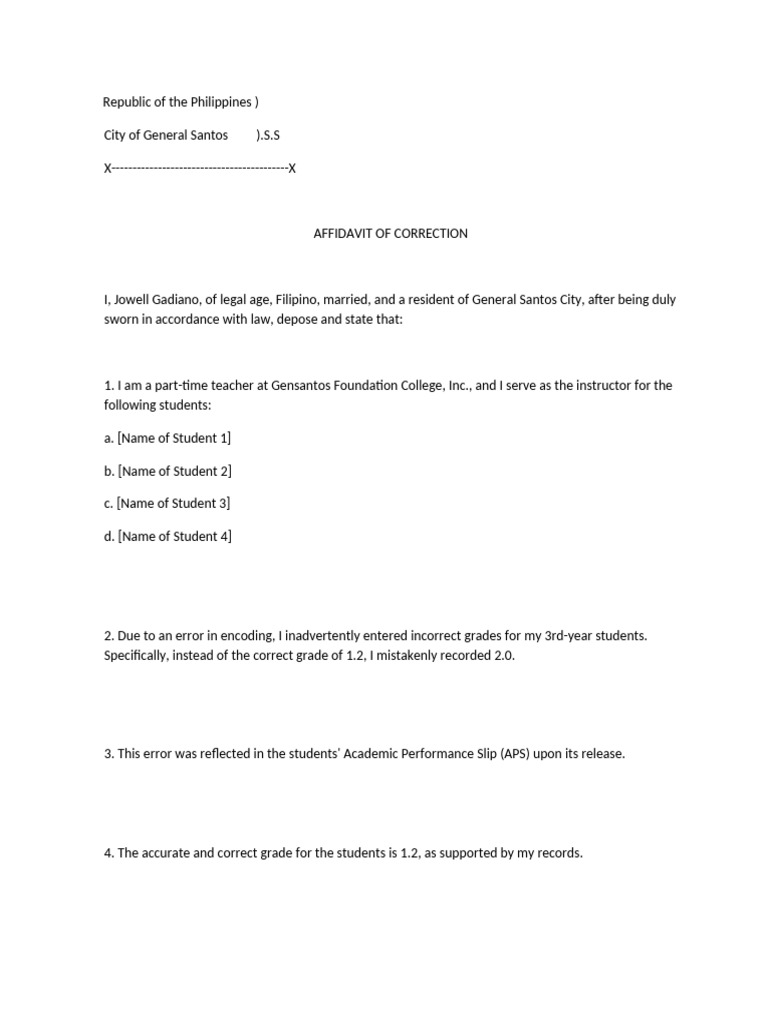 Republic of the Philippines )

City of General Santos ).S.S

X------------------------------------------X

AFFIDAVIT OF CORRECTION

I, Jowell Gadiano, of legal age, Filipino, married, and a resident of General Santos City, after being duly sworn in accordance with law, depose and state that:

1. I am a part-time teacher at Gensantos Foundation College, Inc., and I serve as the instructor for the following students:

a. [Name of Student 1]

b. [Name of Student 2]

c. [Name of Student 3]

d. [Name of Student 4]

2. Due to an error in encoding, I inadvertently entered incorrect grades for my 3rd-year students. Specifically, instead of the correct grade of 1.2, I mistakenly recorded 2.0.

3. This error was reflected in the students' Academic Performance Slip (APS) upon its release.

4. The accurate and correct grade for the students is 1.2, as supported by my records.